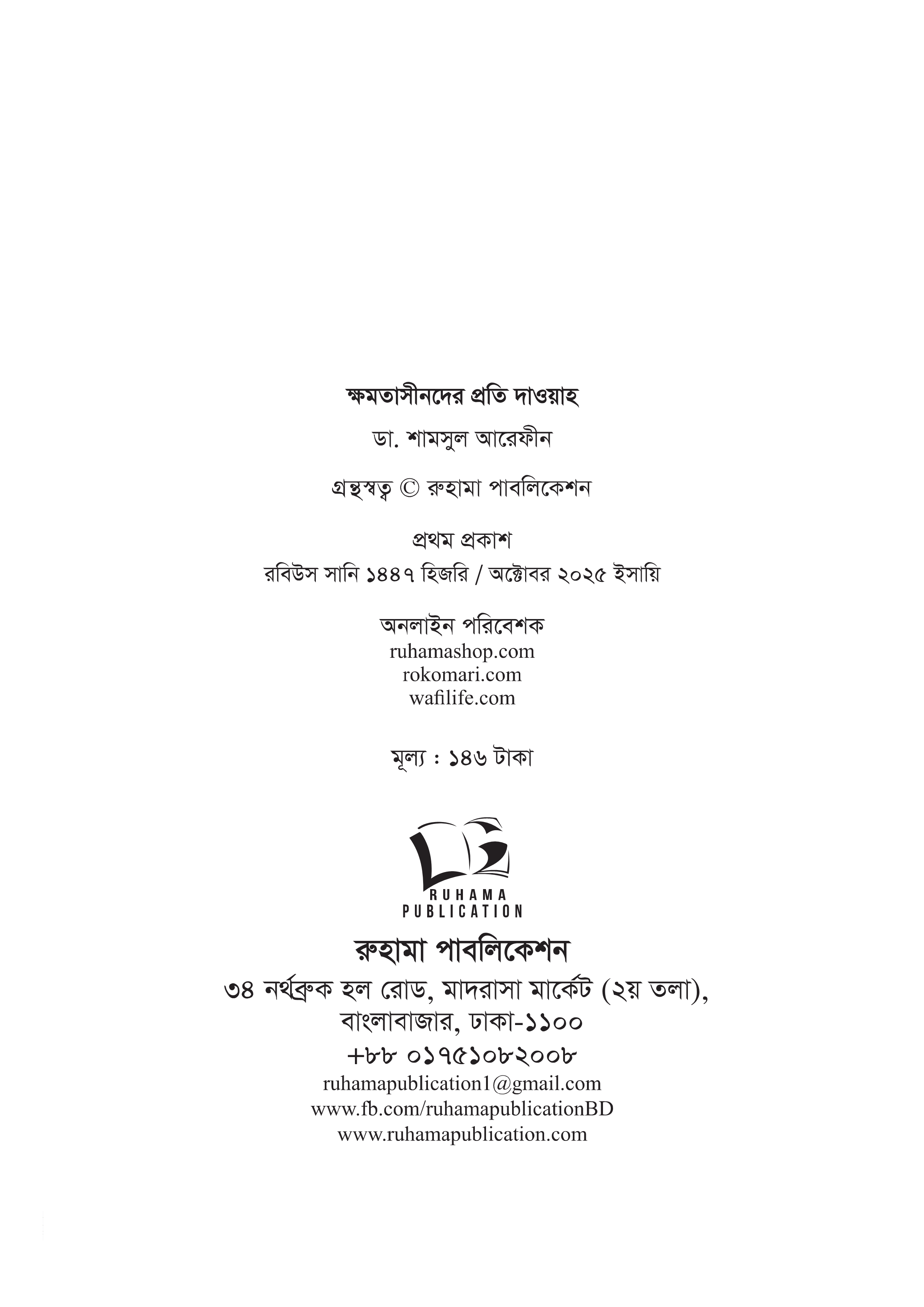 ক্ষমতাসীনদের প্রতি দাওয়াহ

ডা. শামসুল আরেফীন

গ্রন্থস্বত্ব © রুহামা পাবলিকেশন

প্রথম প্রকাশ
রবিউস সানি ১৪৪৭ হিজরি / অক্টোবর ২০২৫ ইসায়ি

অনলাইন পরিবেশক
ruhamashop.com
rokomari.com
wafilife.com

মূল্য : ১৪৬ টাকা

RUHAMA
PUBLICATION

রুহামা পাবলিকেশন
৩৪ নর্থব্রুক হল রোড, মাদরাসা মার্কেট (২য় তলা),
বাংলাবাজার, ঢাকা-১১০০
+৮৮ ০১৭৫১০৮২০০৮
ruhamapublication1@gmail.com
www.fb.com/ruhamapublicationBD
www.ruhamapublication.com